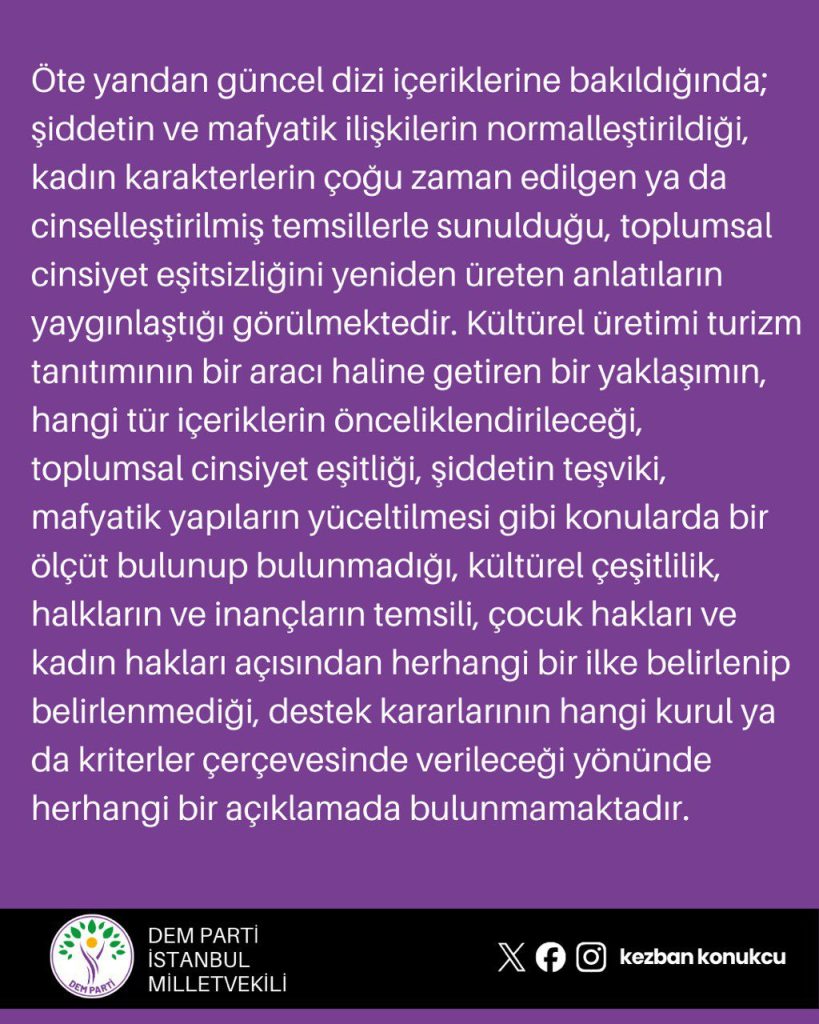 Öte yandan güncel dizi içeriklerine bakıldığında; şiddetin ve mafyatik ilişkilerin normalleştirildiği, kadın karakterlerin çoğu zaman edilgen ya da cinselleştirilmiş temsillerle sunulduğu, toplumsal cinsiyet eşitsizliğini yeniden üreten anlatıların yaygınlaştığı görülmektedir. Kültürel üretimi turizm tanıtımının bir aracı haline getiren bir yaklaşımın, hangi tür içeriklerin önceliklendirileceği, toplumsal cinsiyet eşitliği, şiddetin teşviki, mafyatik yapıların yüceltilmesi gibi konularda bir ölçüt bulunup bulunmadığı, kültürel çeşitlilik, halkların ve inançların temsili, çocuk hakları ve kadın hakları açısından herhangi bir ilke belirlenip belirlenmediği, destek kararlarının hangi kurul ya da kriterler çerçevesinde verileceği yönünde herhangi bir açıklamada bulunmamaktadır.

DEM PARTİ
DEM PARTİ
İSTANBUL
MİLLETVEKİLİ

kezban konukcu